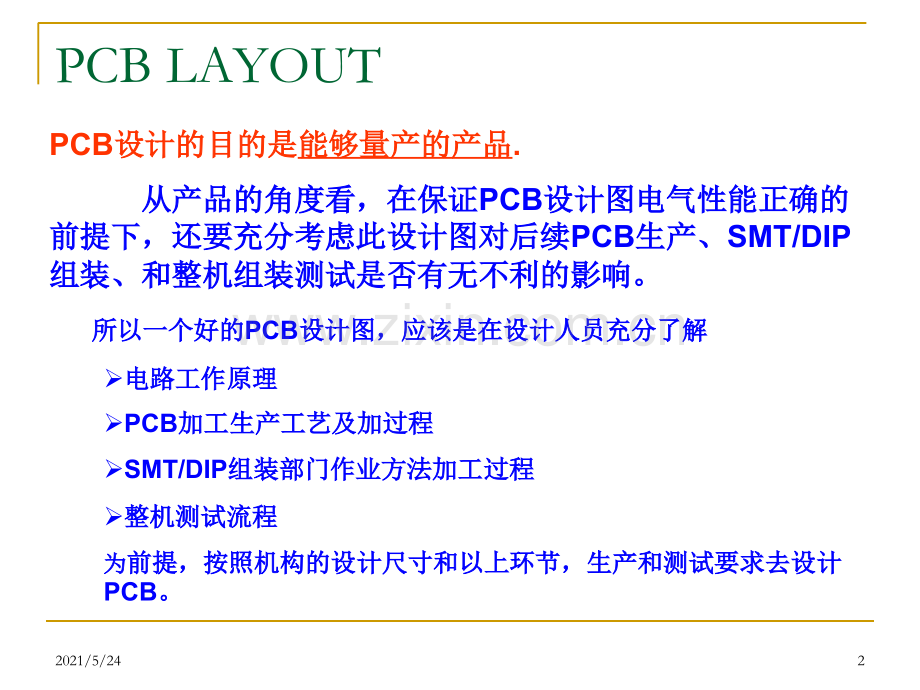 PCB LAYOUT

PCB设计的目的是能够量产的产品.

从产品的角度看，在保证PCB设计图电气性能正确的前提下，还要充分考虑此设计图对后续PCB生产、SMT/DIP组装、和整机组装测试是否有无不利的影响。

所以一个好的PCB设计图，应该是在设计人员充分了解

➢电路工作原理

➢PCB加工生产工艺及加过程

➢SMT/DIP组装部门作业方法加工过程

➢整机测试流程

为前提，按照机构的设计尺寸和以上环节，生产和测试要求去设计PCB。

2021/5/24

2

www.zixin.com.cn